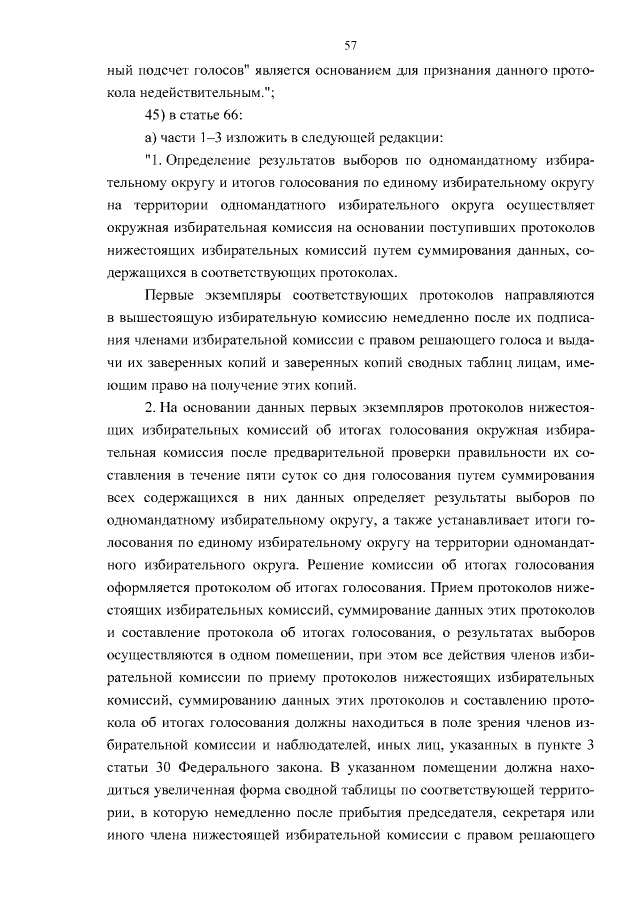 57

ный подсчет голосов" является основанием для признания данного протокола недействительным.";

45) в статье 66:

а) части 1–3 изложить в следующей редакции:

"1. Определение результатов выборов по одномандатному избирательному округу и итогов голосования по единому избирательному округу на территории одномандатного избирательного округа осуществляет окружная избирательная комиссия на основании поступивших протоколов нижестоящих избирательных комиссий путем суммирования данных, содержащихся в соответствующих протоколах.

Первые экземпляры соответствующих протоколов направляются в вышестоящую избирательную комиссию немедленно после их подписания членами избирательной комиссии с правом решающего голоса и выдачи их заверенных копий и заверенных копий сводных таблиц лицам, имеющим право на получение этих копий.

2. На основании данных первых экземпляров протоколов нижестоящих избирательных комиссий об итогах голосования окружная избирательная комиссия после предварительной проверки правильности их составления в течение пяти суток со дня голосования путем суммирования всех содержащихся в них данных определяет результаты выборов по одномандатному избирательному округу, а также устанавливает итоги голосования по единому избирательному округу на территории одномандатного избирательного округа. Решение комиссии об итогах голосования оформляется протоколом об итогах голосования. Прием протоколов нижестоящих избирательных комиссий, суммирование данных этих протоколов и составление протокола об итогах голосования, о результатах выборов осуществляются в одном помещении, при этом все действия членов избирательной комиссии по приему протоколов нижестоящих избирательных комиссий, суммированию данных этих протоколов и составлению протокола об итогах голосования должны находиться в поле зрения членов избирательной комиссии и наблюдателей, иных лиц, указанных в пункте 3 статьи 30 Федерального закона. В указанном помещении должна находиться увеличенная форма сводной таблицы по соответствующей территории, в которую немедленно после прибытия председателя, секретаря или иного члена нижестоящей избирательной комиссии с правом решающего